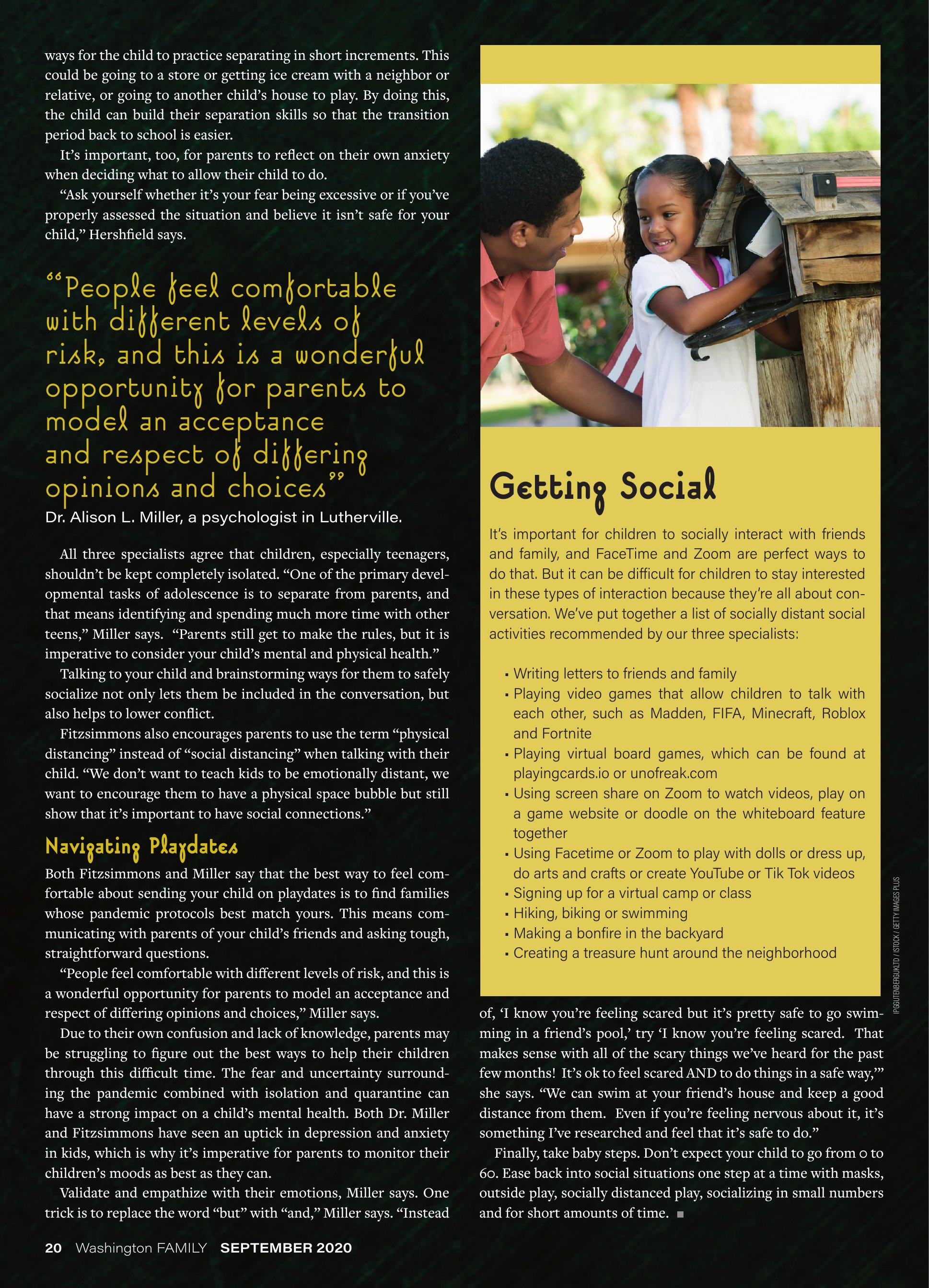 ways for the child to practice separating in short increments. This could be going to a store or getting ice cream with a neighbor or relative, or going to another child's house to play. By doing this, the child can build their separation skills so that the transition period back to school is easier.

It's important, too, for parents to reflect on their own anxiety when deciding what to allow their child to do.

"Ask yourself whether it's your fear being excessive or if you've properly assessed the situation and believe it isn't safe for your child," Hershfield says.

"People feel comfortable with different levels of risk, and this is a wonderful opportunity for parents to model an acceptance and respect of differing opinions and choices"

Dr. Alison L. Miller, a psychologist in Lutherville.

All three specialists agree that children, especially teenagers, shouldn't be kept completely isolated. "One of the primary developmental tasks of adolescence is to separate from parents, and that means identifying and spending much more time with other teens," Miller says. "Parents still get to make the rules, but it is imperative to consider your child's mental and physical health."

Talking to your child and brainstorming ways for them to safely socialize not only lets them be included in the conversation, but also helps to lower conflict.

Fitzsimmons also encourages parents to use the term "physical distancing" instead of "social distancing" when talking with their child. "We don't want to teach kids to be emotionally distant, we want to encourage them to have a physical space bubble but still show that it's important to have social connections."

Navigating Playdates

Both Fitzsimmons and Miller say that the best way to feel comfortable about sending your child on playdates is to find families whose pandemic protocols best match yours. This means communicating with parents of your child's friends and asking tough, straightforward questions.

"People feel comfortable with different levels of risk, and this is a wonderful opportunity for parents to model an acceptance and respect of differing opinions and choices," Miller says.

Due to their own confusion and lack of knowledge, parents may be struggling to figure out the best ways to help their children through this difficult time. The fear and uncertainty surrounding the pandemic combined with isolation and quarantine can have a strong impact on a child's mental health. Both Dr. Miller and Fitzsimmons have seen an uptick in depression and anxiety in kids, which is why it's imperative for parents to monitor their children's moods as best as they can.

Validate and empathize with their emotions, Miller says. One trick is to replace the word "but" with "and," Miller says. "Instead

Getting Social

It's important for children to socially interact with friends and family, and FaceTime and Zoom are perfect ways to do that. But it can be difficult for children to stay interested in these types of interaction because they're all about conversation. We've put together a list of socially distant social activities recommended by our three specialists:

• Writing letters to friends and family
• Playing video games that allow children to talk with each other, such as Madden, FIFA, Minecraft, Roblox and Fortnite
• Playing virtual board games, which can be found at playingcards.io or unofreak.com
• Using screen share on Zoom to watch videos, play on a game website or doodle on the whiteboard feature together
• Using Facetime or Zoom to play with dolls or dress up, do arts and crafts or create YouTube or Tik Tok videos
• Signing up for a virtual camp or class
• Hiking, biking or swimming
• Making a bonfire in the backyard
• Creating a treasure hunt around the neighborhood

IPGGUTENBERGUKLTD / ISTOCK / GETTY IMAGES PLUS

of, 'I know you're feeling scared but it's pretty safe to go swimming in a friend's pool,' try 'I know you're feeling scared. That makes sense with all of the scary things we've heard for the past few months! It's ok to feel scared AND to do things in a safe way,'" she says. "We can swim at your friend's house and keep a good distance from them. Even if you're feeling nervous about it, it's something I've researched and feel that it's safe to do."

Finally, take baby steps. Don't expect your child to go from 0 to 60. Ease back into social situations one step at a time with masks, outside play, socially distanced play, socializing in small numbers and for short amounts of time. ■

20 Washington FAMILY SEPTEMBER 2020